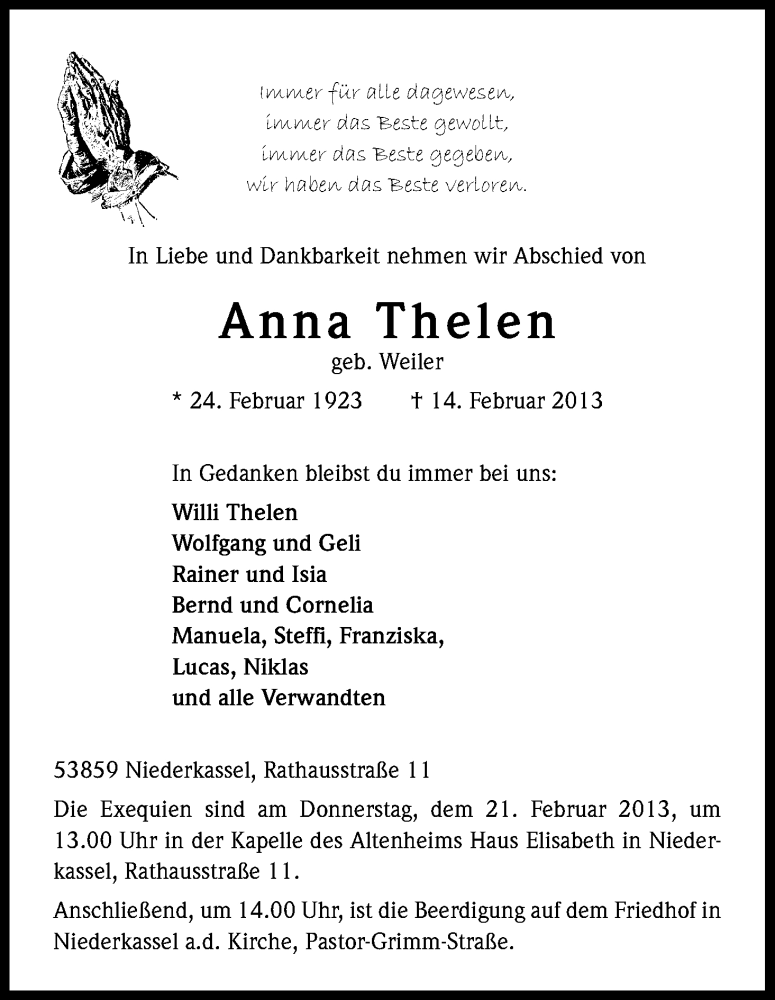 Immer für alle dagewesen,
immer das Beste gewollt,
immer das Beste gegeben,
wir haben das Beste verloren.

In Liebe und Dankbarkeit nehmen wir Abschied von

Anna Thelen
geb. Weiler

* 24. Februar 1923 † 14. Februar 2013

In Gedanken bleibst du immer bei uns:

Willi Thelen
Wolfgang und Geli
Rainer und Isia
Bernd und Cornelia
Manuela, Steffi, Franziska,
Lucas, Niklas
und alle Verwandten

53859 Niederkassel, Rathausstraße 11

Die Exequien sind am Donnerstag, dem 21. Februar 2013, um 13.00 Uhr in der Kapelle des Altenheims Haus Elisabeth in Niederkassel, Rathausstraße 11.

Anschließend, um 14.00 Uhr, ist die Beerdigung auf dem Friedhof in Niederkassel a.d. Kirche, Pastor-Grimm-Straße.